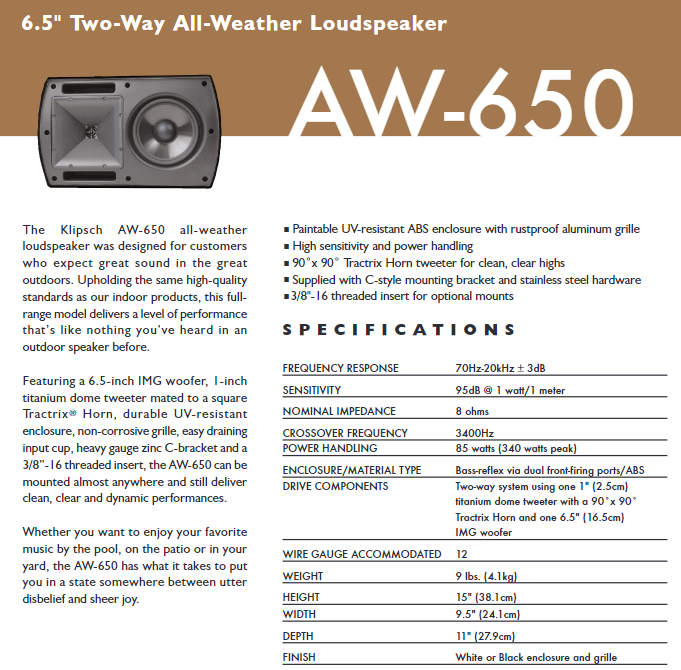 6.5" Two-Way All-Weather Loudspeaker

AW-650

The Klipsch AW-650 all-weather loudspeaker was designed for customers who expect great sound in the great outdoors. Upholding the same high-quality standards as our indoor products, this full-range model delivers a level of performance that's like nothing you've heard in an outdoor speaker before.

Featuring a 6.5-inch IMG woofer, 1-inch titanium dome tweeter mated to a square Tractrix® Horn, durable UV-resistant enclosure, non-corrosive grille, easy draining input cup, heavy gauge zinc C-bracket and a 3/8"-16 threaded insert, the AW-650 can be mounted almost anywhere and still deliver clean, clear and dynamic performances.

Whether you want to enjoy your favorite music by the pool, on the patio or in your yard, the AW-650 has what it takes to put you in a state somewhere between utter disbelief and sheer joy.

▪ Paintable UV-resistant ABS enclosure with rustproof aluminum grille
▪ High sensitivity and power handling
▪ 90°x 90° Tractrix Horn tweeter for clean, clear highs
▪ Supplied with C-style mounting bracket and stainless steel hardware
▪ 3/8"-16 threaded insert for optional mounts

SPECIFICATIONS

| | |
|---|---|
| FREQUENCY RESPONSE | 70Hz-20kHz ± 3dB |
| SENSITIVITY | 95dB @ 1 watt/1 meter |
| NOMINAL IMPEDANCE | 8 ohms |
| CROSSOVER FREQUENCY | 3400Hz |
| POWER HANDLING | 85 watts (340 watts peak) |
| ENCLOSURE/MATERIAL TYPE | Bass-reflex via dual front-firing ports/ABS |
| DRIVE COMPONENTS | Two-way system using one 1" (2.5cm) titanium dome tweeter with a 90°x 90° Tractrix Horn and one 6.5" (16.5cm) IMG woofer |
| WIRE GAUGE ACCOMMODATED | 12 |
| WEIGHT | 9 lbs. (4.1kg) |
| HEIGHT | 15" (38.1cm) |
| WIDTH | 9.5" (24.1cm) |
| DEPTH | 11" (27.9cm) |
| FINISH | White or Black enclosure and grille |